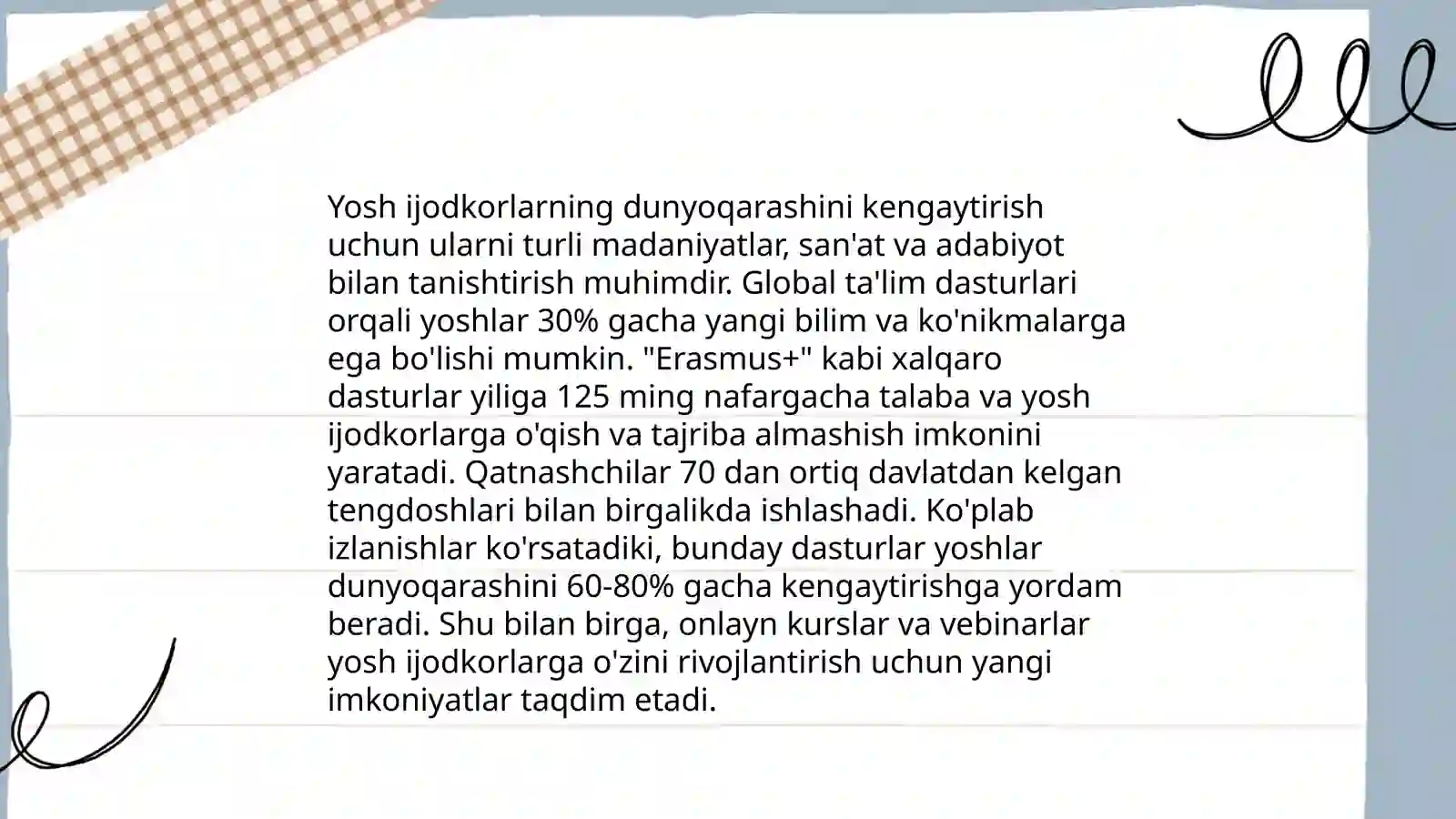 Yosh ijodkorlarning dunyoqarashini kengaytirish uchun ularni turli madaniyatlar, san'at va adabiyot bilan tanishtirish muhimdir. Global ta'lim dasturlari orqali yoshlar 30% gacha yangi bilim va ko'nikmalarga ega bo'lishi mumkin. "Erasmus+" kabi xalqaro dasturlar yiliga 125 ming nafargacha talaba va yosh ijodkorlarga o'qish va tajriba almashish imkonini yaratadi. Qatnashchilar 70 dan ortiq davlatdan kelgan tengdoshlari bilan birgalikda ishlashadi. Ko'plab izlanishlar ko'rsatadiki, bunday dasturlar yoshlar dunyoqarashini 60-80% gacha kengaytirishga yordam beradi. Shu bilan birga, onlayn kurslar va vebinarlar yosh ijodkorlarga o'zini rivojlantirish uchun yangi imkoniyatlar taqdim etadi.